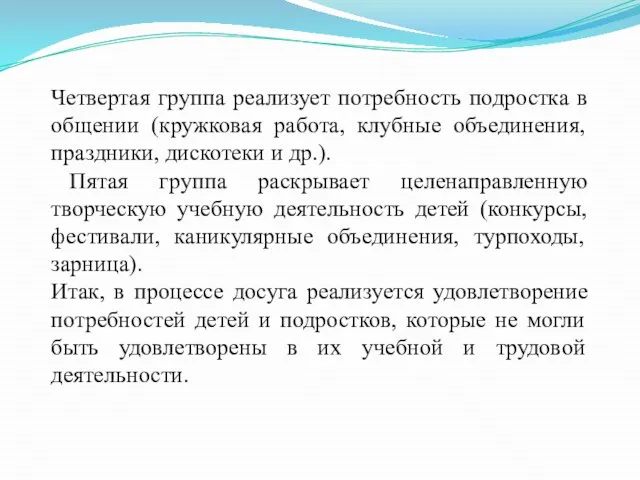 Четвертая группа реализует потребность подростка в общении (кружковая работа, клубные объединения, праздники, дискотеки и др.).

Пятая группа раскрывает целенаправленную творческую учебную деятельность детей (конкурсы, фестивали, каникулярные объединения, турпоходы, зарница).

Итак, в процессе досуга реализуется удовлетворение потребностей детей и подростков, которые не могли быть удовлетворены в их учебной и трудовой деятельности.